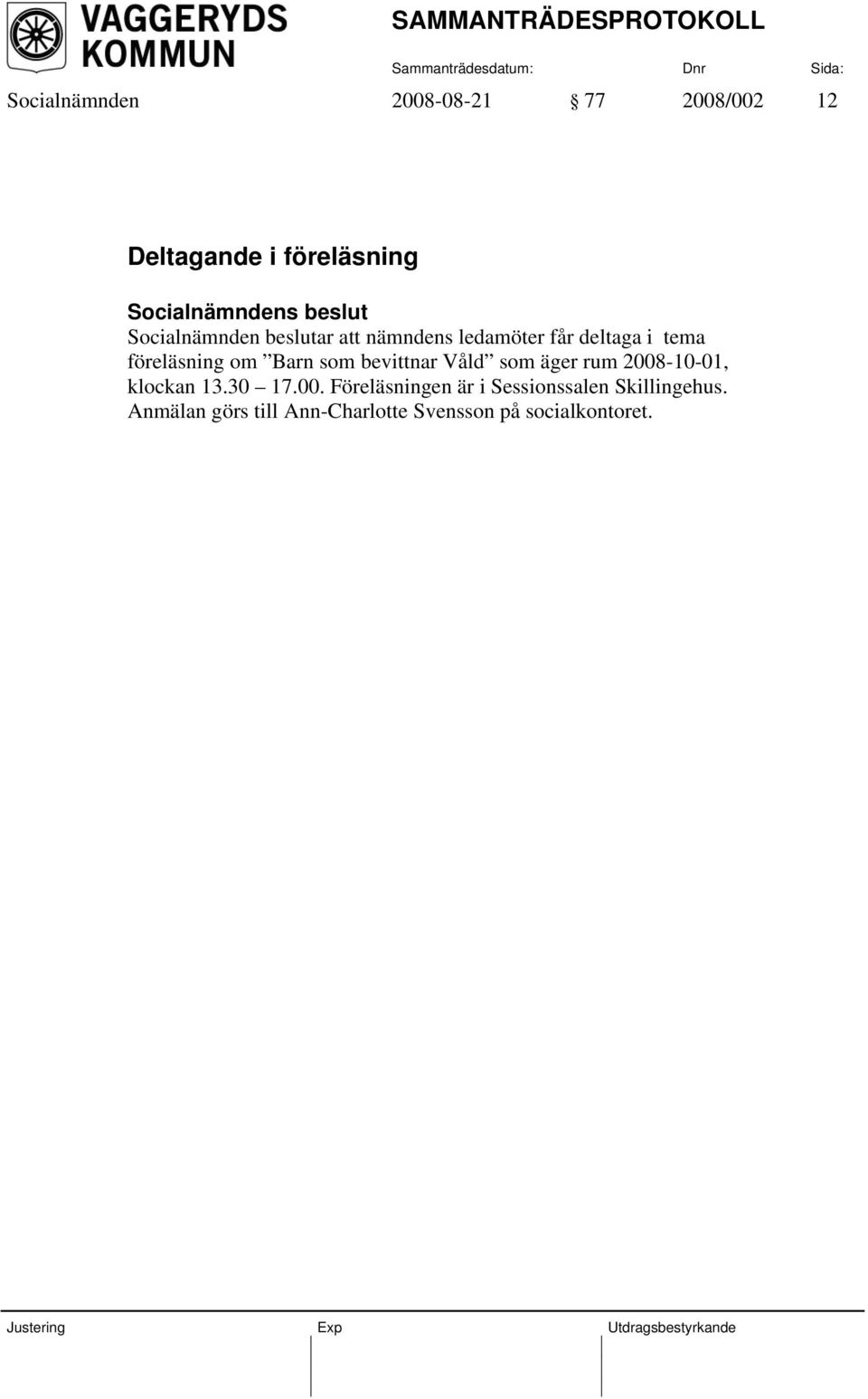 VAGGERYDS KOMMUN

SAMMANTRÄDESPROTOKOLL

Sammanträdesdatum: Dnr Sida:

Socialnämnden 2008-08-21 § 77 2008/002 12

Deltagande i föreläsning

Socialnämndens beslut

Socialnämnden beslutar att nämndens ledamöter får deltaga i tema föreläsning om ”Barn som bevittnar Våld” som äger rum 2008-10-01, klockan 13.30 – 17.00. Föreläsningen är i Sessionssalen Skillingehus. Anmälan görs till Ann-Charlotte Svensson på socialkontoret.

Justering Exp Utdragsbestyrkande